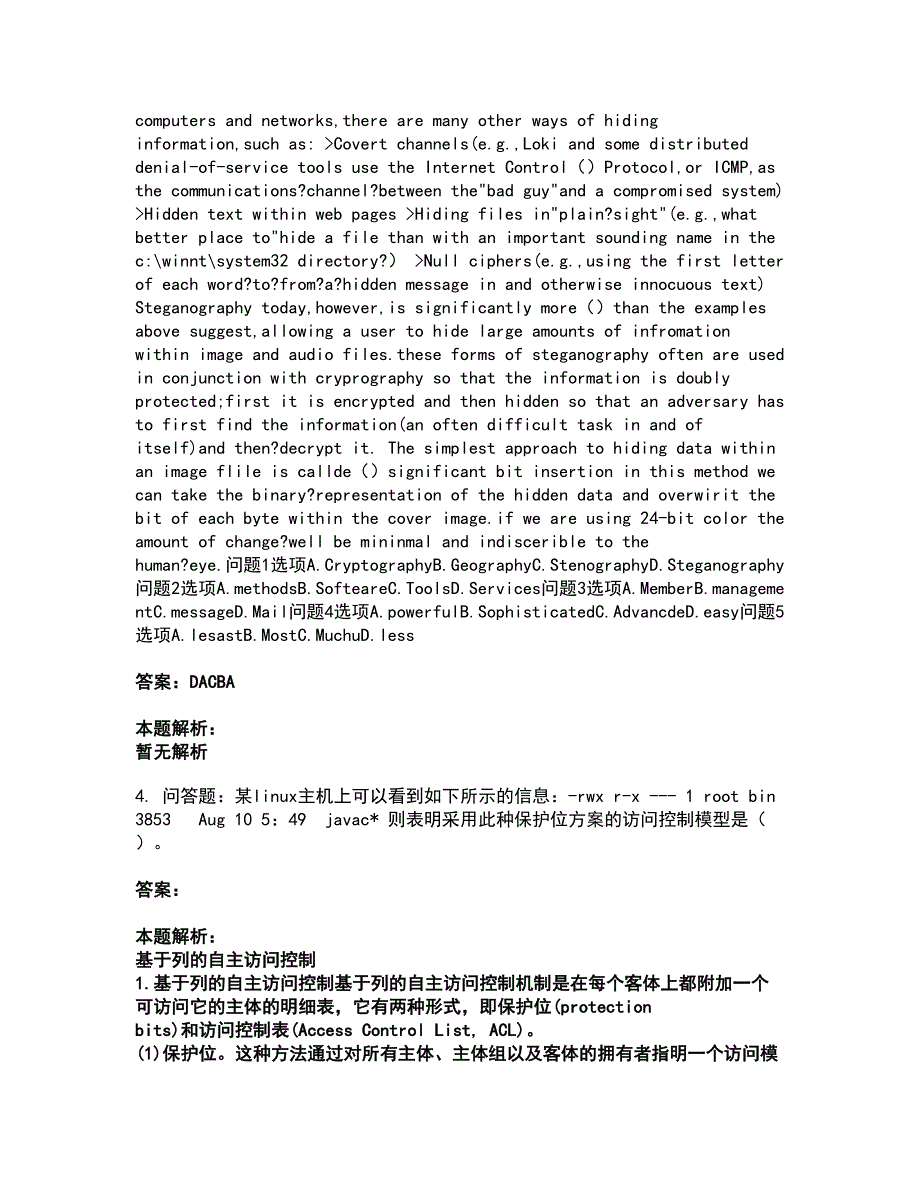 computers and networks,there are many other ways of hiding information,such as: >Covert channels(e.g.,Loki and some distributed denial-of-service tools use the Internet Control () Protocol,or ICMP,as the communications?channel?between the"bad guy"and a compromised system) >Hidden text within web pages >Hiding files in"plain?sight"(e.g.,what better place to"hide a file than with an important sounding name in the c:\winnt\system32 directory?) >Null ciphers(e.g.,using the first letter of each word?to?from?a?hidden message in and otherwise innocuous text) Steganography today,however,is significantly more () than the examples above suggest,allowing a user to hide large amounts of infromation within image and audio files.these forms of steganography often are used in conjunction with cryprography so that the information is doubly protected;first it is encrypted and then hidden so that an adversary has to first find the information(an often difficult task in and of itself)and then?decrypt it. The simplest approach to hiding data within an image flile is callde () significant bit insertion in this method we can take the binary?representation of the hidden data and overwirit the bit of each byte within the cover image.if we are using 24-bit color the amount of change?well be mininmal and indiscerible to the human?eye.问题1选项A.CryptographyB.GeographyC.StenographyD.Steganography问题2选项A.methodsB.SofteareC.ToolsD.Services问题3选项A.MemberB.managementC.messageD.Mail问题4选项A.powerfulB.SophisticatedC.AdvancdeD.easy问题5选项A.lesastB.MostC.MuchuD.less

答案：DACBA

本题解析：
暂无解析

4. 问答题：某linux主机上可以看到如下所示的信息：-rwx r-x --- 1 root bin 3853 Aug 10 5：49 javac* 则表明采用此种保护位方案的访问控制模型是（ ）。

答案：

本题解析：
基于列的自主访问控制
1.基于列的自主访问控制基于列的自主访问控制机制是在每个客体上都附加一个可访问它的主体的明细表，它有两种形式，即保护位(protection bits)和访问控制表(Access Control List, ACL)。
(1)保护位。这种方法通过对所有主体、主体组以及客体的拥有者指明一个访问模